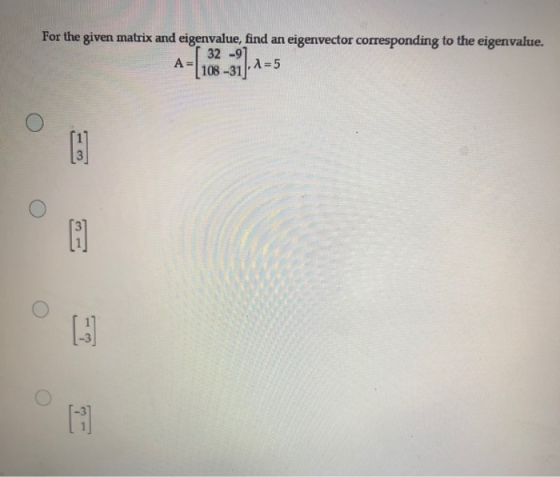 For the given matrix and eigenvalue, find an eigenvector corresponding to the eigenvalue.

$A = \begin{bmatrix} 32 & -9 \\ 108 & -31 \end{bmatrix}, \lambda = 5$

$\begin{bmatrix} 1 \\ 3 \end{bmatrix}$

$\begin{bmatrix} 3 \\ 1 \end{bmatrix}$

$\begin{bmatrix} 1 \\ -3 \end{bmatrix}$

$\begin{bmatrix} -3 \\ 1 \end{bmatrix}$